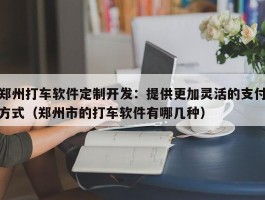 郑州打车软件定制开发：提供更加灵活的支付方式（郑州市的打车软件有哪几种）